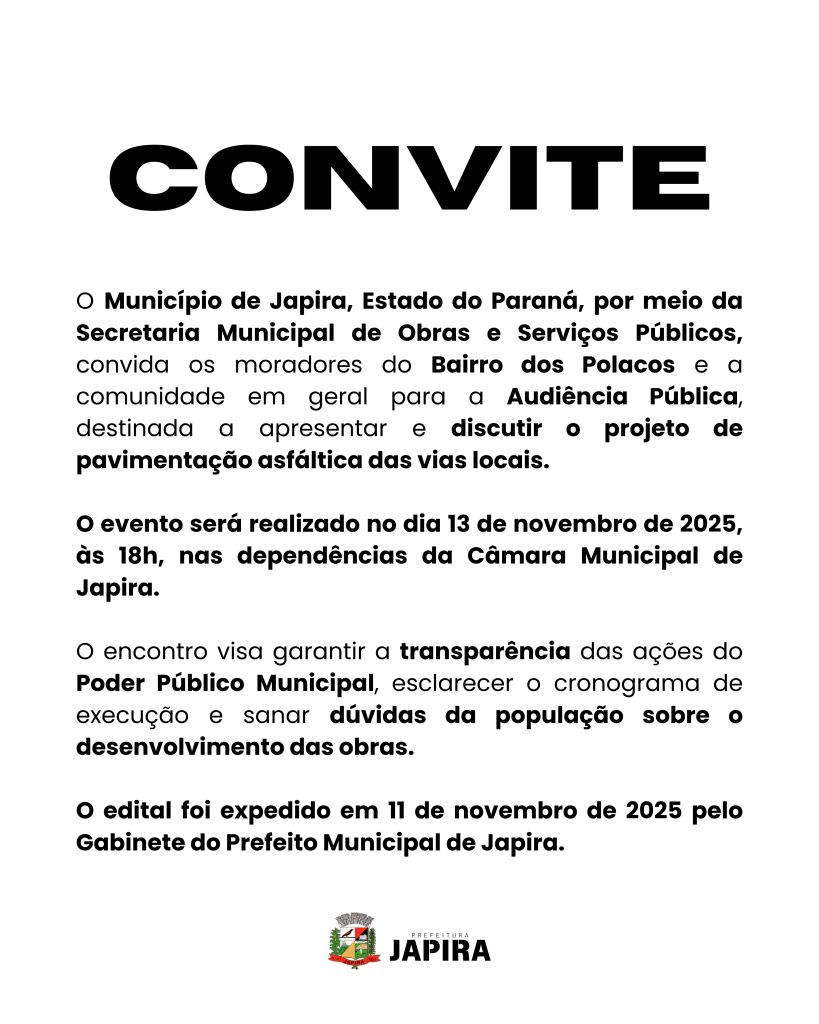 CONVITE

O Município de Japira, Estado do Paraná, por meio da Secretaria Municipal de Obras e Serviços Públicos, convida os moradores do Bairro dos Polacos e a comunidade em geral para a Audiência Pública, destinada a apresentar e discutir o projeto de pavimentação asfáltica das vias locais.

O evento será realizado no dia 13 de novembro de 2025, às 18h, nas dependências da Câmara Municipal de Japira.

O encontro visa garantir a transparência das ações do Poder Público Municipal, esclarecer o cronograma de execução e sanar dúvidas da população sobre o desenvolvimento das obras.

O edital foi expedido em 11 de novembro de 2025 pelo Gabinete do Prefeito Municipal de Japira.

PREFEITURA
JAPIRA